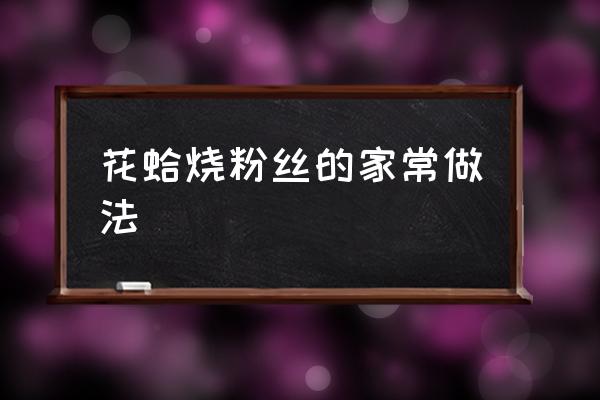 花蛤烧粉丝的家常做法